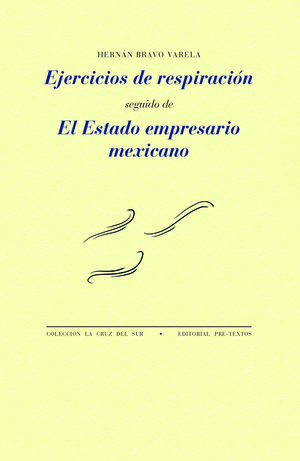 HERNÁN BRAVO VARELA

Ejercicios de respiración

seguido de

El Estado empresario mexicano

COLECCIÓN LA CRUZ DEL SUR • EDITORIAL PRE-TEXTOS